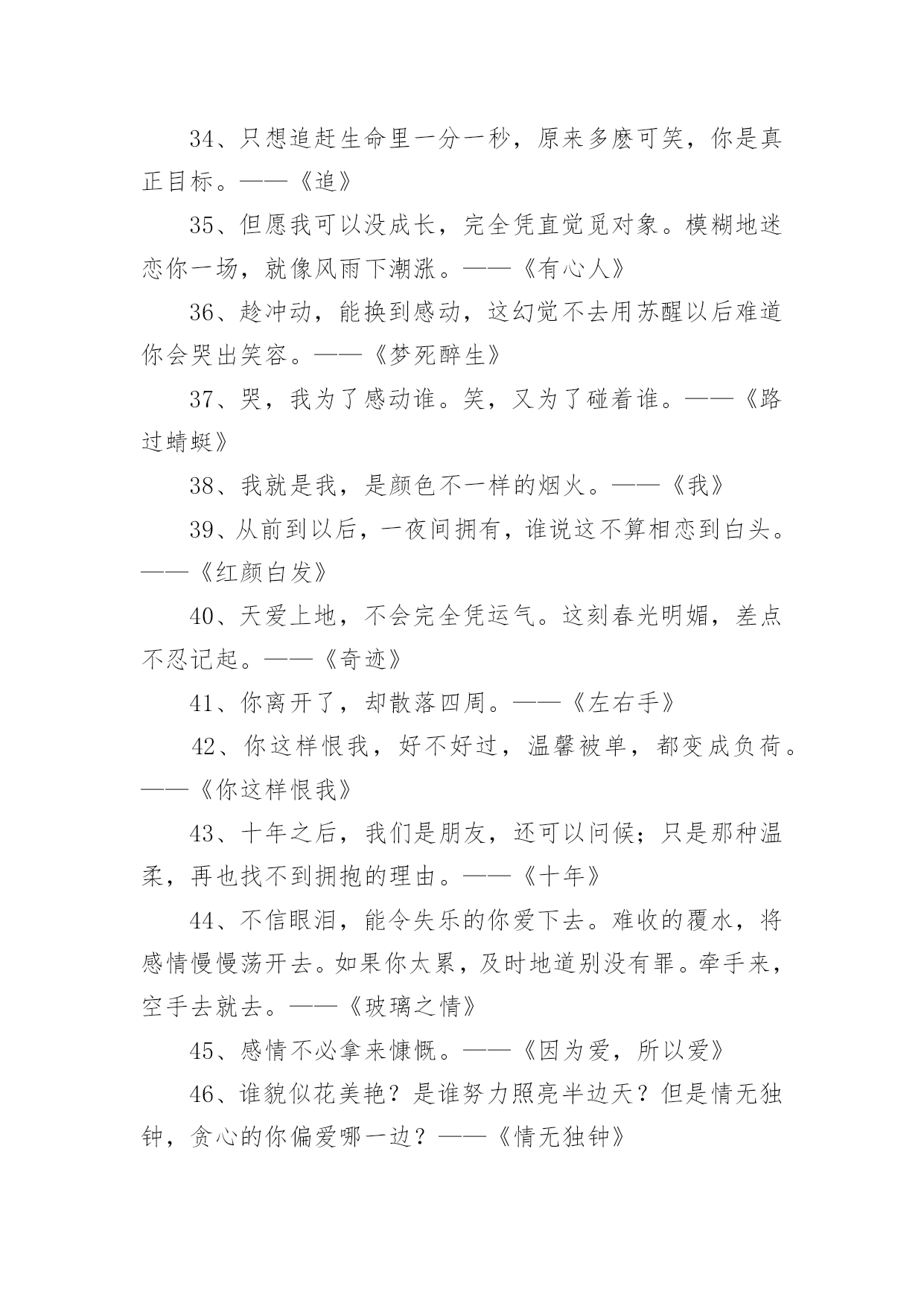 34、只想追赶生命里一分一秒，原来多麽可笑，你是真正目标。——《追》

35、但愿我可以没成长，完全凭直觉觅对象。模糊地迷恋你一场，就像风雨下潮涨。——《有心人》

36、趁冲动，能换到感动，这幻觉不去用苏醒以后难道你会哭出笑容。——《梦死醉生》

37、哭，我为了感动谁。笑，又为了碰着谁。——《路过蜻蜓》

38、我就是我，是颜色不一样的烟火。——《我》

39、从前到以后，一夜间拥有，谁说这不算相恋到白头。——《红颜白发》

40、天爱上地，不会完全凭运气。这刻春光明媚，差点不忍记起。——《奇迹》

41、你离开了，却散落四周。——《左右手》

42、你这样恨我，好不好过，温馨被单，都变成负荷。——《你这样恨我》

43、十年之后，我们是朋友，还可以问候；只是那种温柔，再也找不到拥抱的理由。——《十年》

44、不信眼泪，能令失乐的你爱下去。难收的覆水，将感情慢慢荡开去。如果你太累，及时地道别没有罪。牵手来，空手去就去。——《玻璃之情》

45、感情不必拿来慷慨。——《因为爱，所以爱》

46、谁貌似花美艳？是谁努力照亮半边天？但是情无独钟，贪心的你偏爱哪一边？——《情无独钟》